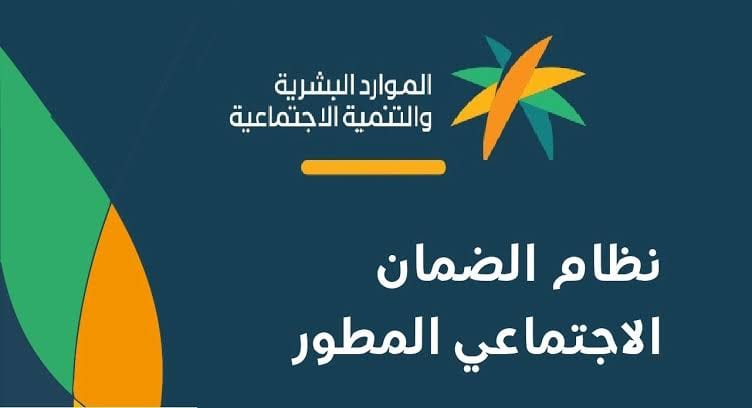 الموارد البشرية
والتنمية الاجتماعية

نظام الضمان
الاجتماعي المطور